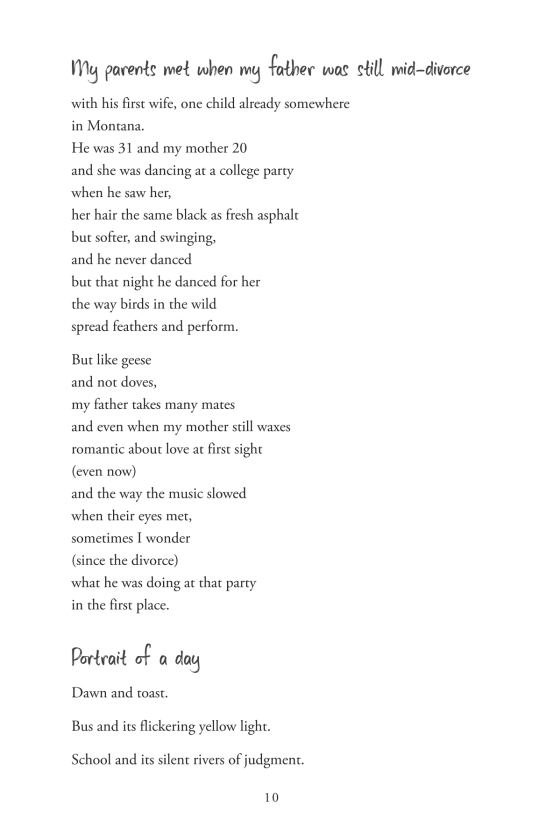 My parents met when my father was still mid-divorce

with his first wife, one child already somewhere
in Montana.
He was 31 and my mother 20
and she was dancing at a college party
when he saw her,
her hair the same black as fresh asphalt
but softer, and swinging,
and he never danced
but that night he danced for her
the way birds in the wild
spread feathers and perform.

But like geese
and not doves,
my father takes many mates
and even when my mother still waxes
romantic about love at first sight
(even now)
and the way the music slowed
when their eyes met,
sometimes I wonder
(since the divorce)
what he was doing at that party
in the first place.

Portrait of a day

Dawn and toast.

Bus and its flickering yellow light.

School and its silent rivers of judgment.

10